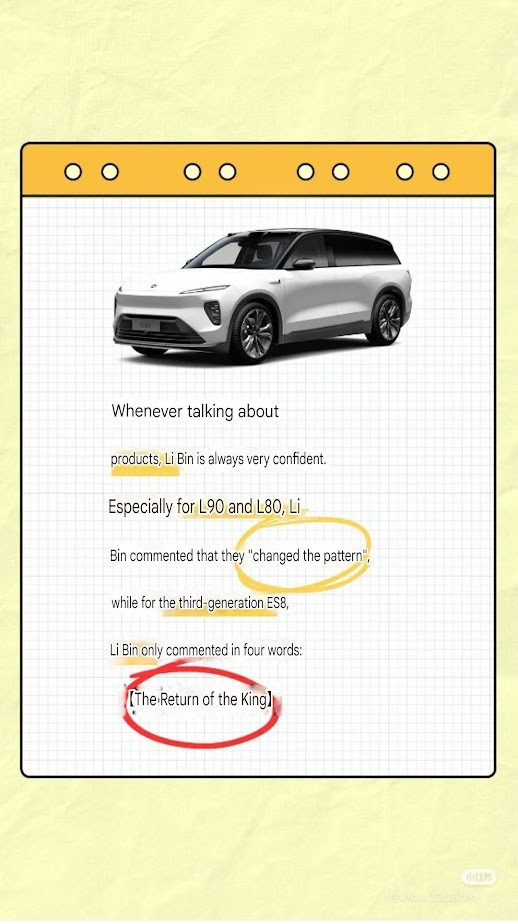 Whenever talking about

products, Li Bin is always very confident.

Especially for L90 and L80, Li

Bin commented that they "changed the pattern",

while for the third-generation ES8,

Li Bin only commented in four words:

【The Return of the King】

小红书